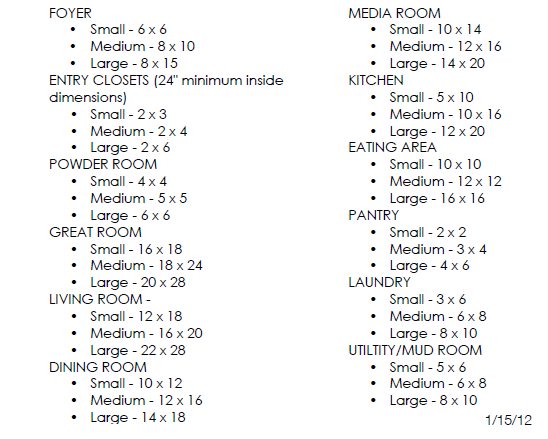 FOYER
• Small - 6 x 6
• Medium - 8 x 10
• Large - 8 x 15
ENTRY CLOSETS (24" minimum inside dimensions)
• Small - 2 x 3
• Medium - 2 x 4
• Large - 2 x 6
POWDER ROOM
• Small - 4 x 4
• Medium - 5 x 5
• Large - 6 x 6
GREAT ROOM
• Small - 16 x 18
• Medium - 18 x 24
• Large - 20 x 28
LIVING ROOM -
• Small - 12 x 18
• Medium - 16 x 20
• Large - 22 x 28
DINING ROOM
• Small - 10 x 12
• Medium - 12 x 16
• Large - 14 x 18

MEDIA ROOM
• Small - 10 x 14
• Medium - 12 x 16
• Large - 14 x 20
KITCHEN
• Small - 5 x 10
• Medium - 10 x 16
• Large - 12 x 20
EATING AREA
• Small - 10 x 10
• Medium - 12 x 12
• Large - 16 x 16
PANTRY
• Small - 2 x 2
• Medium - 3 x 4
• Large - 4 x 6
LAUNDRY
• Small - 3 x 6
• Medium - 6 x 8
• Large - 8 x 10
UTILTITY/MUD ROOM
• Small - 5 x 6
• Medium - 6 x 8
• Large - 8 x 10

1/15/12